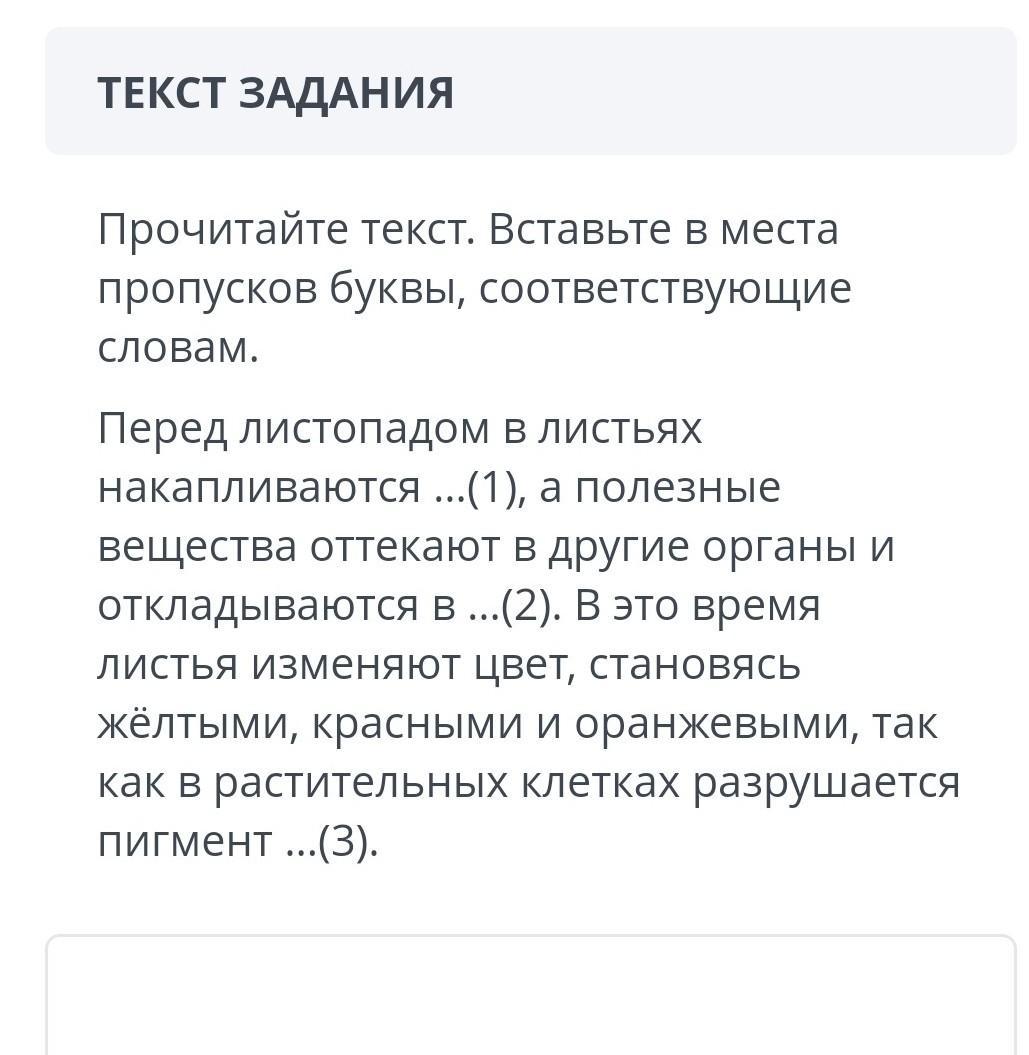 ТЕКСТ ЗАДАНИЯ

Прочитайте текст. Вставьте в места пропусков буквы, соответствующие словам.

Перед листопадом в листьях накапливаются ...(1), а полезные вещества оттекают в другие органы и откладываются в ...(2). В это время листья изменяют цвет, становясь жёлтыми, красными и оранжевыми, так как в растительных клетках разрушается пигмент ...(3).